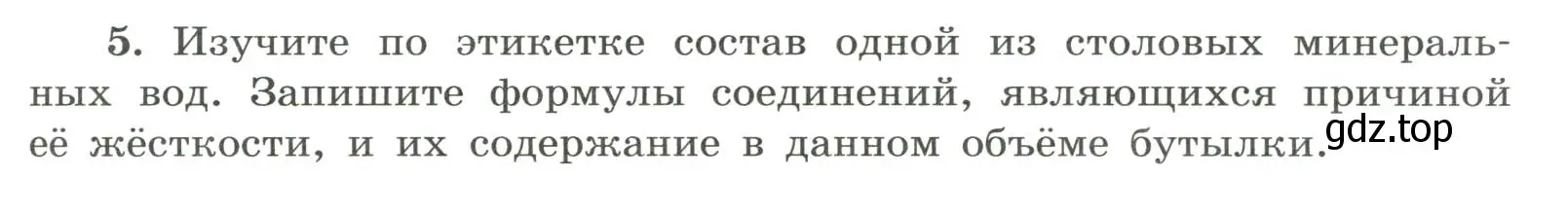 5. Изучите по этикетке состав одной из столовых минеральных вод. Запишите формулы соединений, являющихся причиной её жёсткости, и их содержание в данном объёме бутылки.

gdz.top